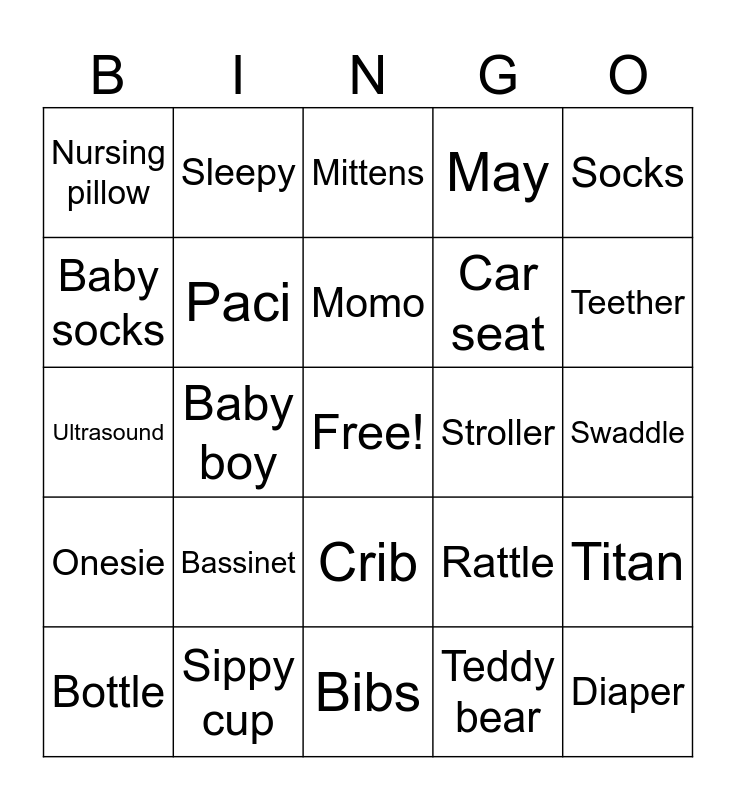 | B | I | N | G | O |
|---|---|---|---|---|
| Nursing pillow | Sleepy | Mittens | May | Socks |
| Baby socks | Paci | Momo | Car seat | Teether |
| Ultrasound | Baby boy | Free! | Stroller | Swaddle |
| Onesie | Bassinet | Crib | Rattle | Titan |
| Bottle | Sippy cup | Bibs | Teddy bear | Diaper |